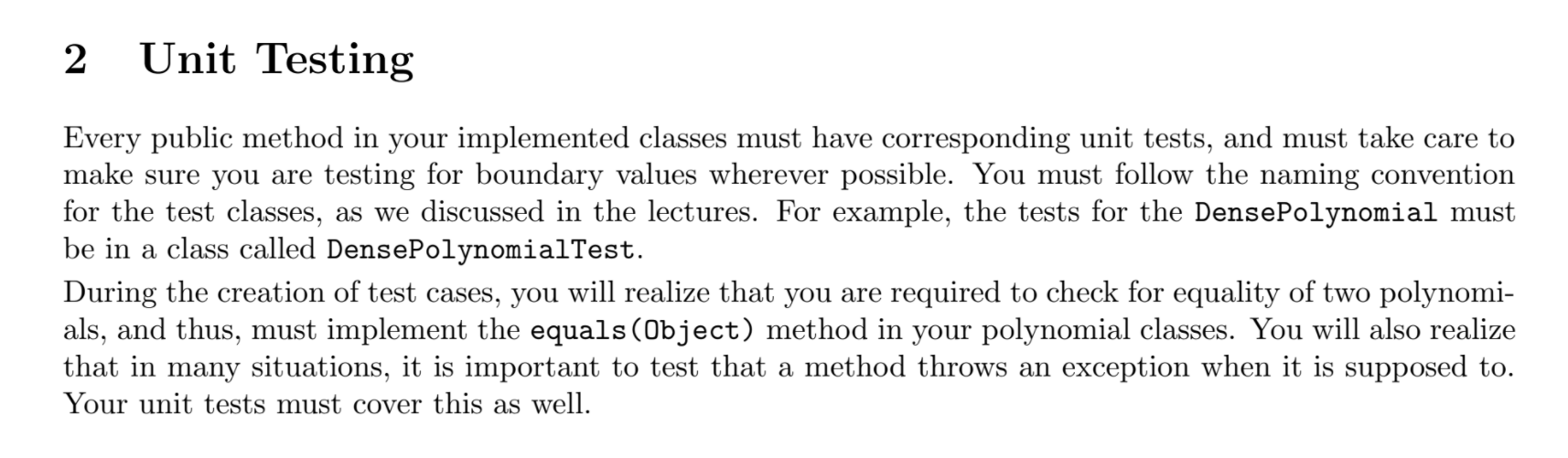 2 Unit Testing

Every public method in your implemented classes must have corresponding unit tests, and must take care to make sure you are testing for boundary values wherever possible. You must follow the naming convention for the test classes, as we discussed in the lectures. For example, the tests for the DensePolynomial must be in a class called DensePolynomialTest.

During the creation of test cases, you will realize that you are required to check for equality of two polynomials, and thus, must implement the equals(Object) method in your polynomial classes. You will also realize that in many situations, it is important to test that a method throws an exception when it is supposed to. Your unit tests must cover this as well.